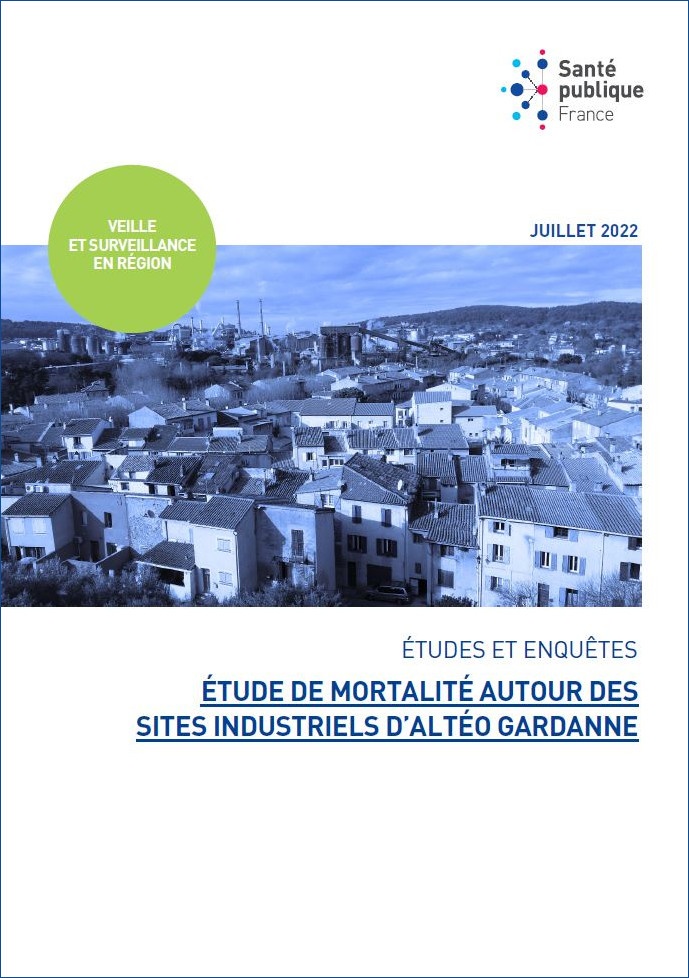 Santé publique France

VEILLE ET SURVEILLANCE EN RÉGION

JUILLET 2022

ÉTUDES ET ENQUÊTES

ÉTUDE DE MORTALITÉ AUTOUR DES SITES INDUSTRIELS D'ALTÉO GARDANNE